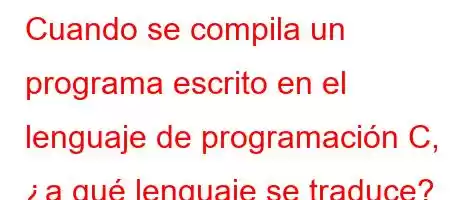 Cuando se compila un programa escrito en el lenguaje de programación C, ¿a qué lenguaje se traduce?